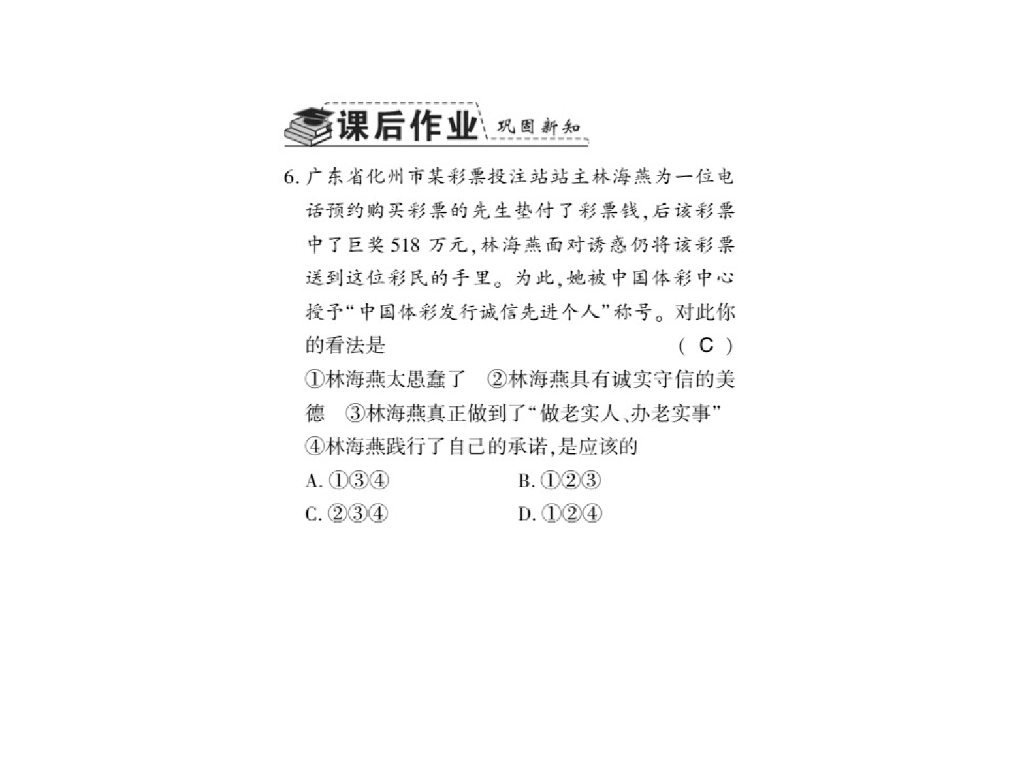 课后作业 巩固新知

6. 广东省化州市某彩票投注站站主林海燕为一位电话预约购买彩票的先生垫付了彩票钱，后该彩票中了巨奖518万元，林海燕面对诱惑仍将该彩票送到这位彩民的手里。为此，她被中国体彩中心授予“中国体彩发行诚信先进个人”称号。对此你的看法是 （ C ）
①林海燕太愚蠢了 ②林海燕具有诚实守信的美德 ③林海燕真正做到了“做老实人、办老实事” ④林海燕践行了自己的承诺，是应该的
A. ①③④ B. ①②③
C. ②③④ D. ①②④